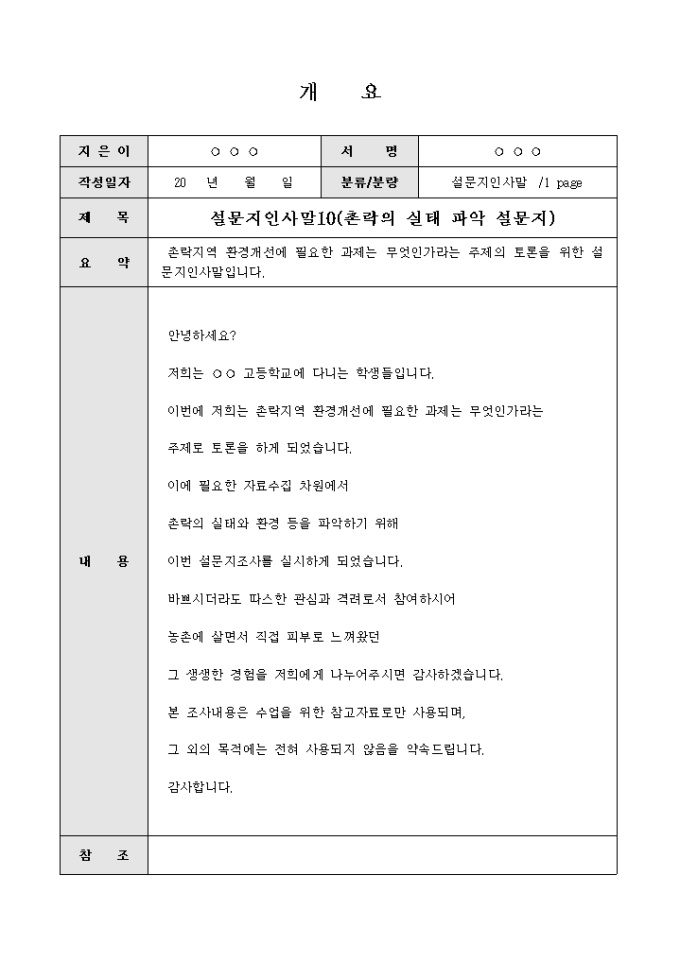 개 요

| 지 은 이 | ○ ○ ○ | 서 명 | ○ ○ ○ |
|---|---|---|---|
| 작성일자 | 20 년 월 일 | 분류/분량 | 설문지인사말 /1 page |
| 제 목 | 설문지인사말10(촌락의 실태 파악 설문지) | | |
| 요 약 | 촌락지역 환경개선에 필요한 과제는 무엇인가라는 주제의 토론을 위한 설문지인사말입니다. | | |
| 내 용 | 안녕하세요?<br><br>저희는 ○○ 고등학교에 다니는 학생들입니다.<br><br>이번에 저희는 촌락지역 환경개선에 필요한 과제는 무엇인가라는<br><br>주제로 토론을 하게 되었습니다.<br><br>이에 필요한 자료수집 차원에서<br><br>촌락의 실태와 환경 등을 파악하기 위해<br><br>이번 설문지조사를 실시하게 되었습니다.<br><br>바쁘시더라도 따스한 관심과 격려로서 참여하시어<br><br>농촌에 살면서 직접 피부로 느껴왔던<br><br>그 생생한 경험을 저희에게 나누어주시면 감사하겠습니다.<br><br>본 조사내용은 수업을 위한 참고자료로만 사용되며,<br><br>그 외의 목적에는 전혀 사용되지 않음을 약속드립니다.<br><br>감사합니다. | | |
| 참 조 | | | |